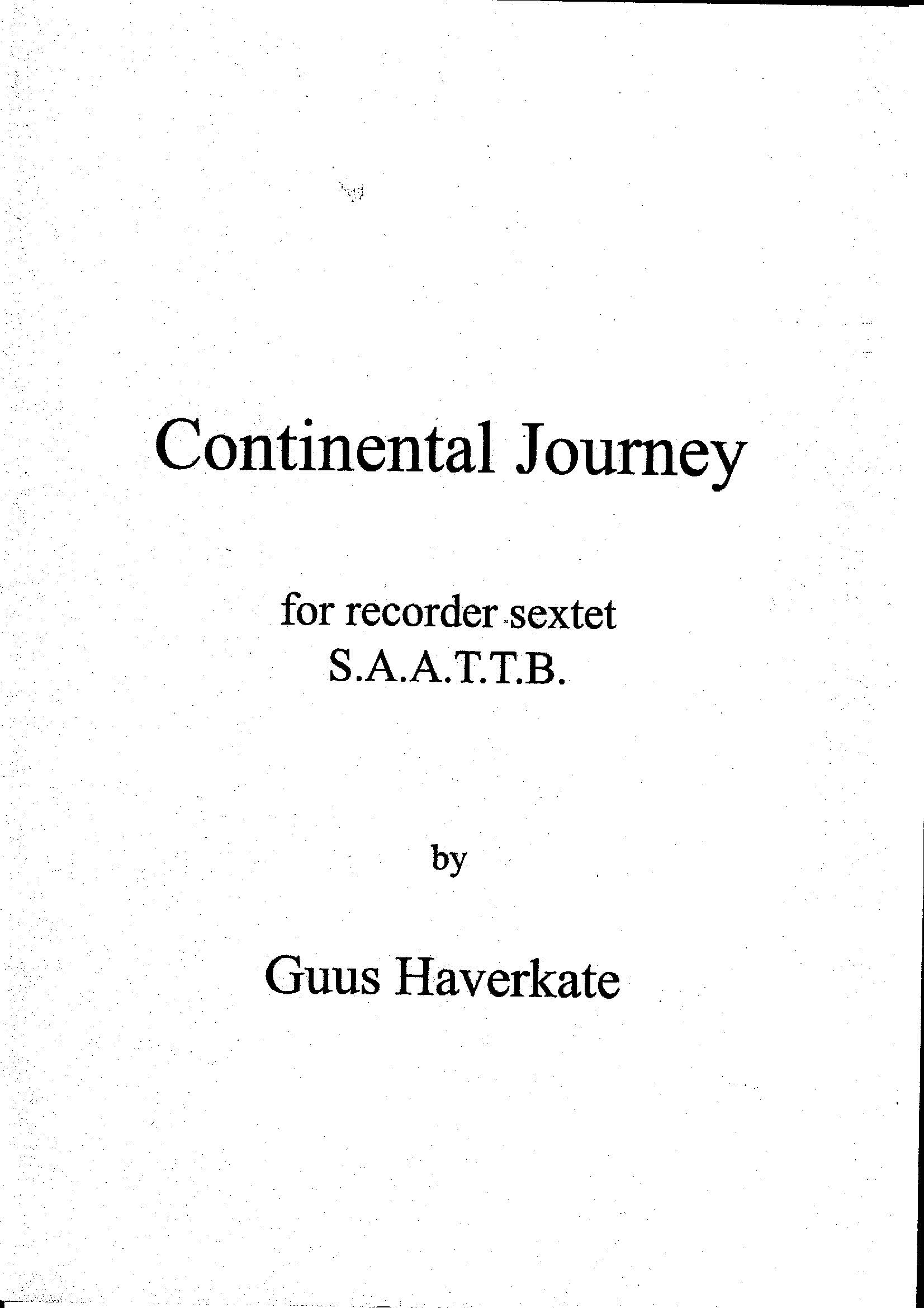 Continental Journey

for recorder sextet
S.A.A.T.T.B.

by

Guus Haverkate